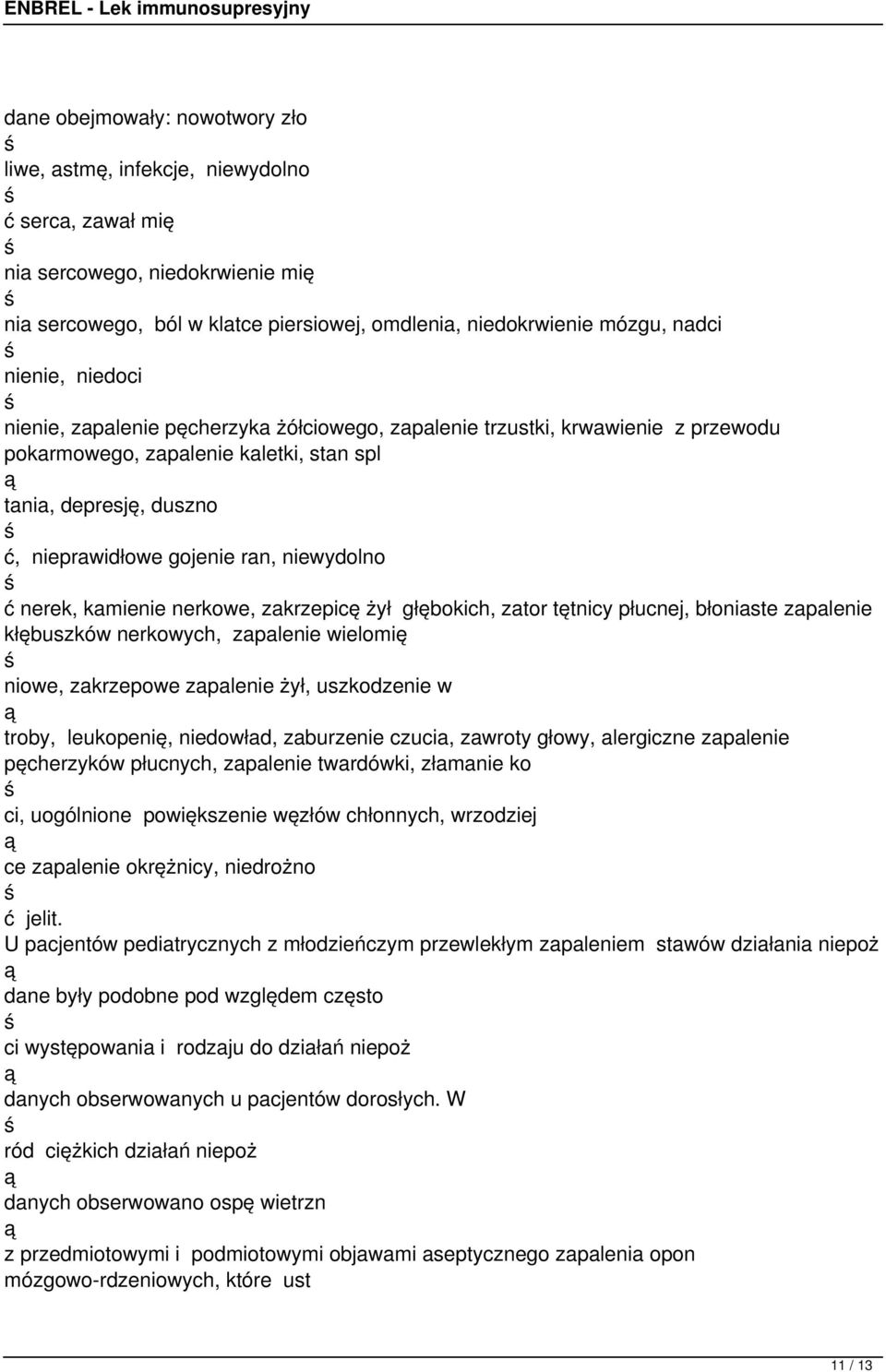 ENBREL - Lek immunosupresyjny

dane obejmowały: nowotwory zło
ś
liwe, astmę, infekcje, niewydolno
ś
ć serca, zawał mię
ś
nia sercowego, niedokrwienie mię
ś
nia sercowego, ból w klatce piersiowej, omdlenia, niedokrwienie mózgu, nadci
ś
nienie, niedoci
ś
nienie, zapalenie pęcherzyka żółciowego, zapalenie trzustki, krwawienie z przewodu pokarmowego, zapalenie kaletki, stan spl
ą
tania, depresję, duszno
ś
ć, nieprawidłowe gojenie ran, niewydolno
ś
ć nerek, kamienie nerkowe, zakrzepicę żył głębokich, zator tętnicy płucnej, błoniaste zapalenie kłębuszków nerkowych, zapalenie wielomię
ś
niowe, zakrzepowe zapalenie żył, uszkodzenie w
ą
troby, leukopenię, niedowład, zaburzenie czucia, zawroty głowy, alergiczne zapalenie pęcherzyków płucnych, zapalenie twardówki, złamanie ko
ś
ci, uogólnione powiększenie węzłów chłonnych, wrzodziej
ą
ce zapalenie okrężnicy, niedrożno
ś
ć jelit.
U pacjentów pediatrycznych z młodzieńczym przewlekłym zapaleniem stawów działania niepoż
ą
dane były podobne pod względem często
ś
ci występowania i rodzaju do działań niepoż
ą
danych obserwowanych u pacjentów dorosłych. W
ś
ród ciężkich działań niepoż
ą
danych obserwowano ospę wietrzn
ą
z przedmiotowymi i podmiotowymi objawami aseptycznego zapalenia opon mózgowo-rdzeniowych, które ust

11 / 13